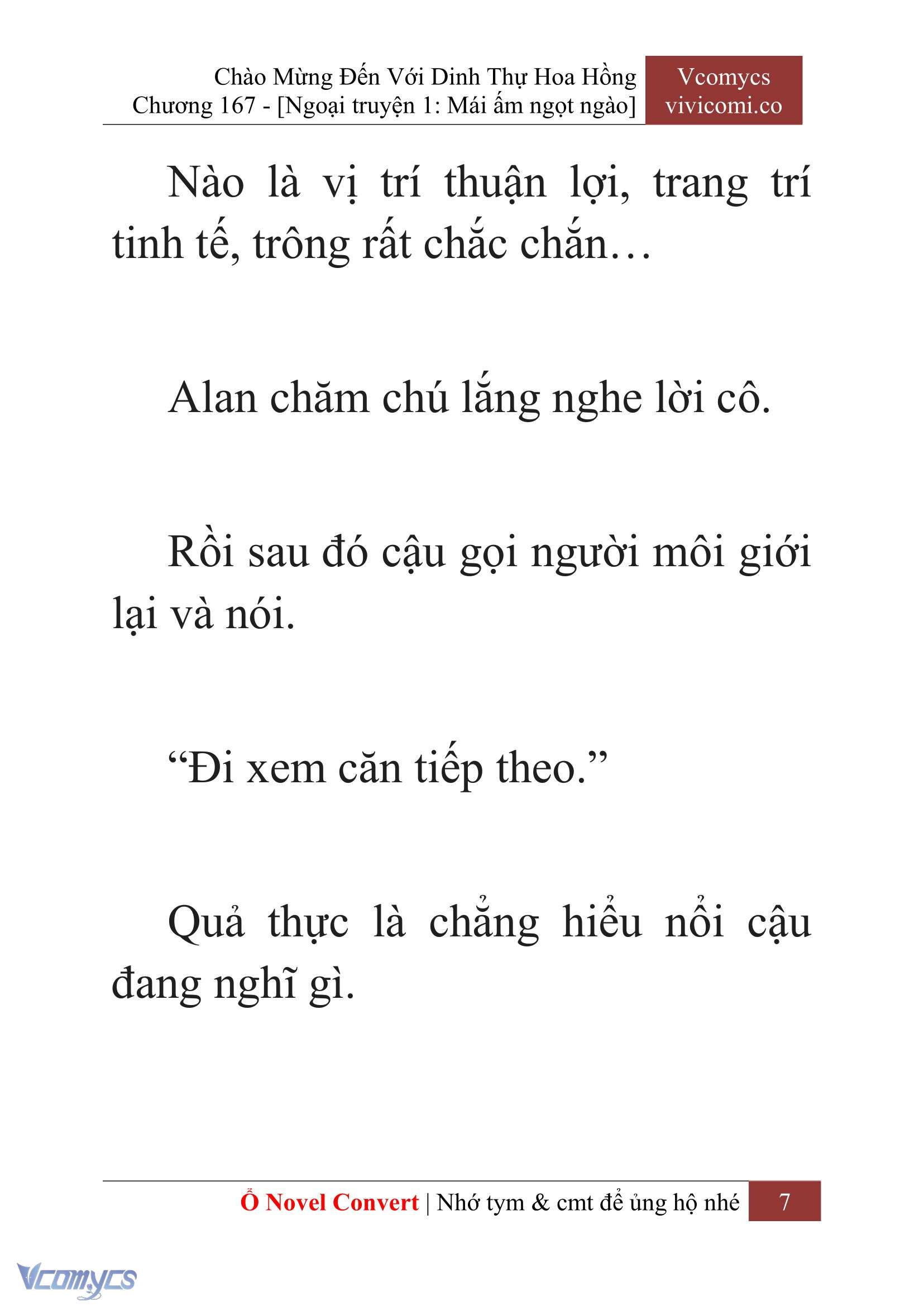 Chào Mừng Đến Với Dinh Thự Hoa Hồng
Chương 167 - [Ngoại truyện 1: Mái ấm ngọt ngào]

Vcomycs
vivicomi.co

Nào là vị trí thuận lợi, trang trí tinh tế, trông rất chắc chắn…

Alan chăm chú lắng nghe lời cô.

Rồi sau đó cậu gọi người môi giới lại và nói.

“Đi xem căn tiếp theo.”

Quả thực là chẳng hiểu nổi cậu đang nghĩ gì.

Ổ Novel Convert | Nhớ tym & cmt để ủng hộ nhé 7

Vcomycs